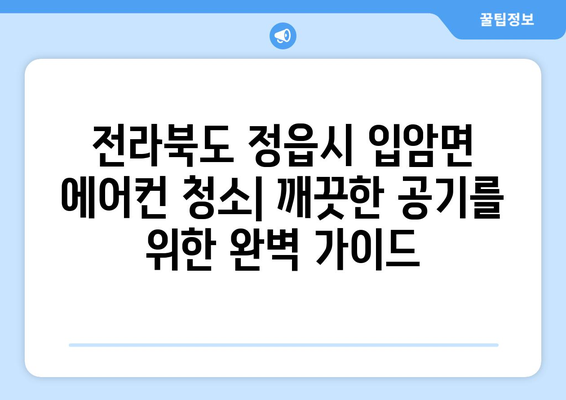 꿀팁정보

전라북도 정읍시 입암면 에어컨 청소| 깨끗한 공기를 위한 완벽 가이드